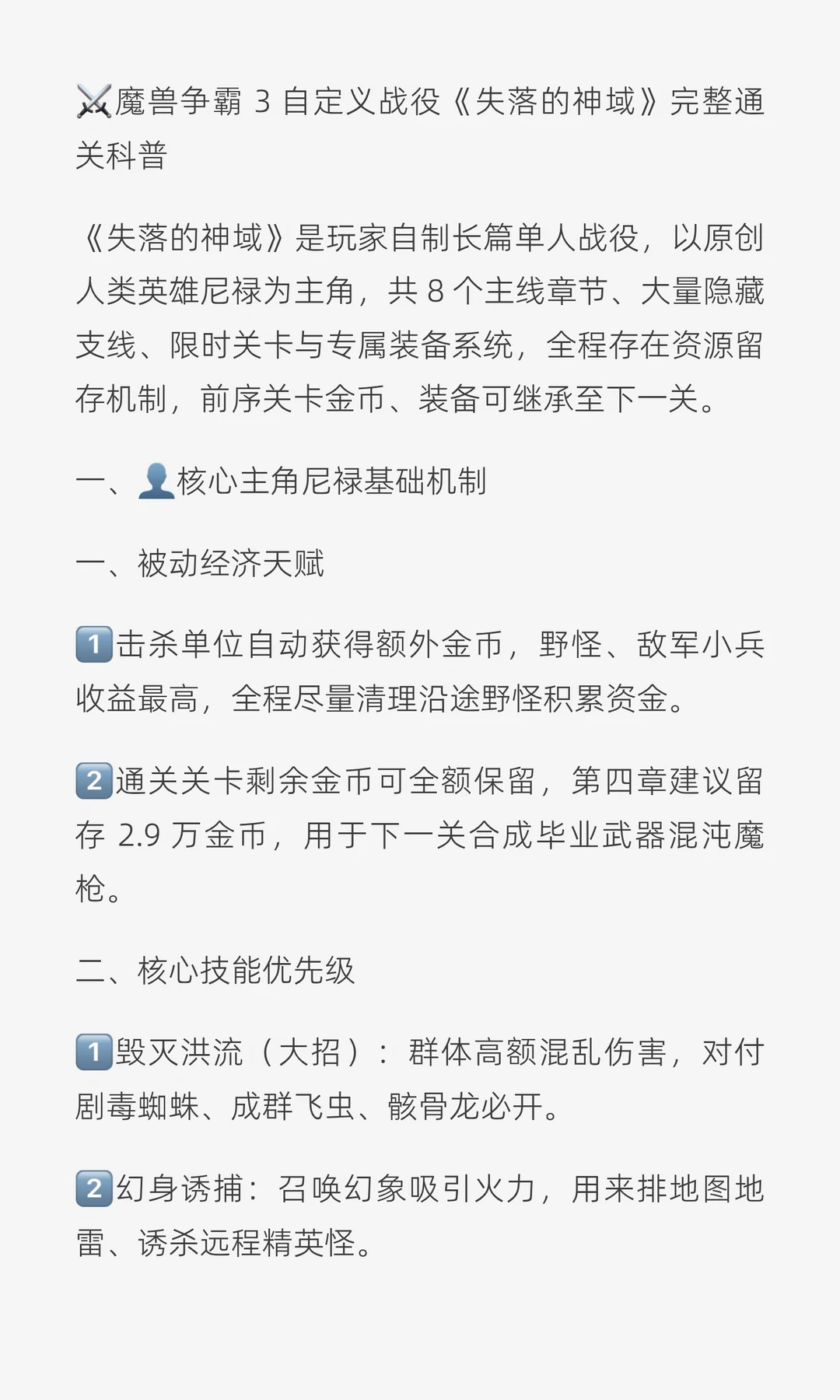 ⚔️魔兽争霸3自定义战役《失落的神域》完整通关科普

《失落的神域》是玩家自制长篇单人战役，以原创人类英雄尼禄为主角，共8个主线章节、大量隐藏支线、限时关卡与专属装备系统，全程存在资源留存机制，前序关卡金币、装备可继承至下一关。

一、👤核心主角尼禄基础机制

一、被动经济天赋

1️⃣击杀单位自动获得额外金币，野怪、敌军小兵收益最高，全程尽量清理沿途野怪积累资金。

2️⃣通关关卡剩余金币可全额保留，第四章建议留存2.9万金币，用于下一关合成毕业武器混沌魔枪。

二、核心技能优先级

1️⃣毁灭洪流（大招）：群体高额混乱伤害，对付剧毒蜘蛛、成群飞虫、骸骨龙必开。

2️⃣幻身诱捕：召唤幻象吸引火力，用来排地图地雷、诱杀远程精英怪。